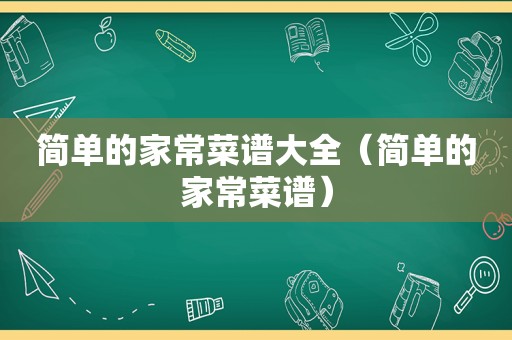 简单的家常菜谱大全（简单的家常菜谱）